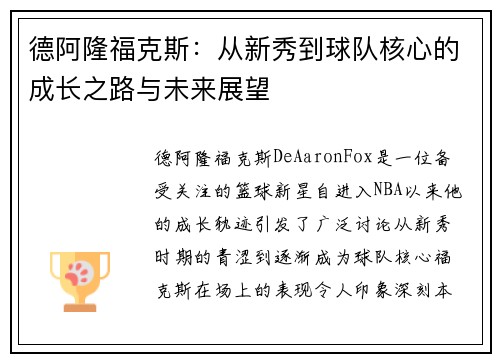 德阿隆福克斯：从新秀到球队核心的成长之路与未来展望

德阿隆福克斯DeAaronFox是一位备受关注的篮球新星自进入NBA以来他的成长轨迹引发了广泛讨论从新秀时期的青涩到逐渐成为球队核心福克斯在场上的表现令人印象深刻本